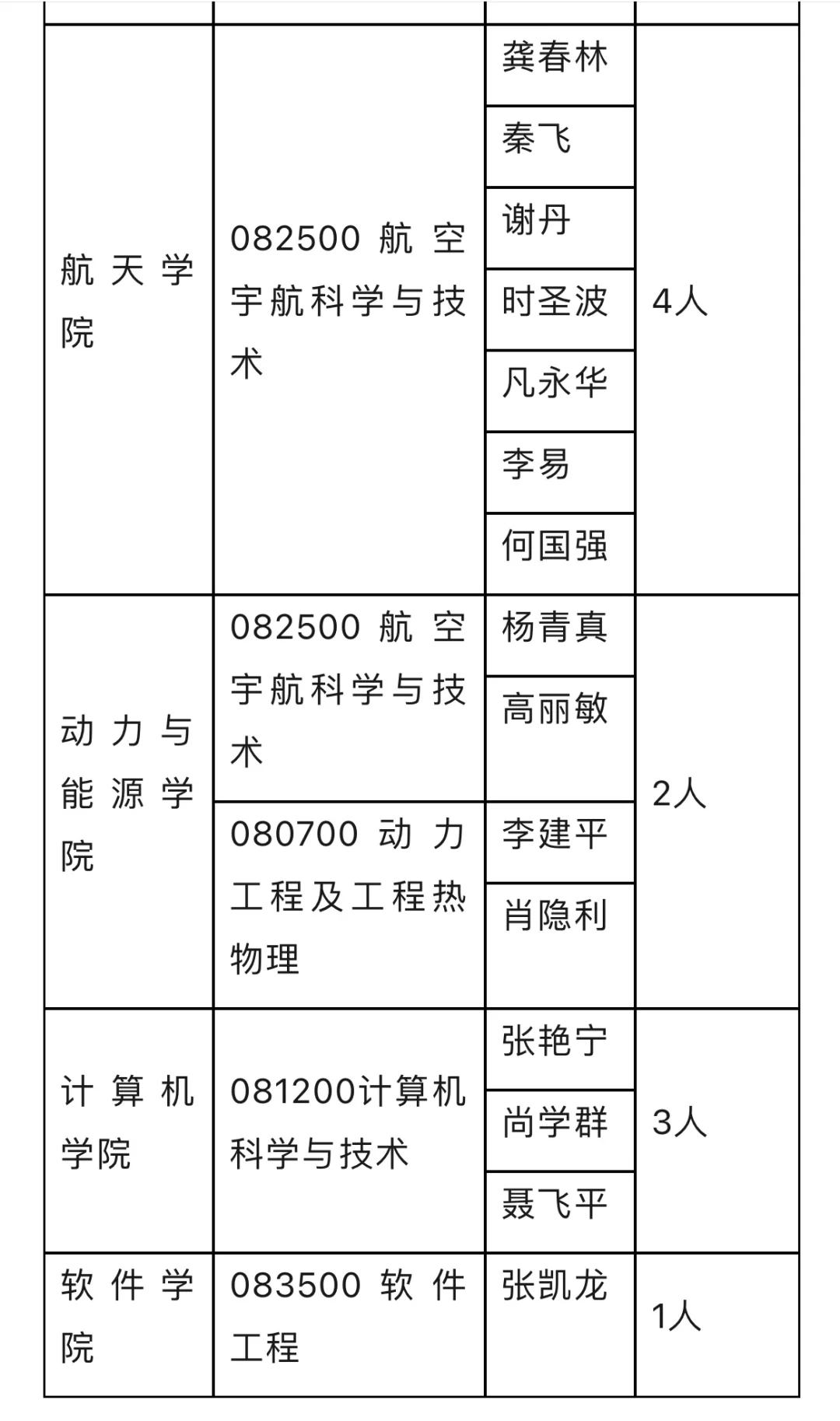 | | | | |
|---|---|---|---|
| 航天学院 | 082500 航空宇航科学与技术 | 龚春林 | 4人 |
| | | 秦飞 | |
| | | 谢丹 | |
| | | 时圣波 | |
| | | 凡永华 | |
| | | 李易 | |
| | | 何国强 | |
| 动力与能源学院 | 082500 航空宇航科学与技术 | 杨青真 | 2人 |
| | | 高丽敏 | |
| | 080700 动力工程及工程热物理 | 李建平 | |
| | | 肖隐利 | |
| 计算机学院 | 081200计算机科学与技术 | 张艳宁 | 3人 |
| | | 尚学群 | |
| | | 聂飞平 | |
| 软件学院 | 083500 软件工程 | 张凯龙 | 1人 |